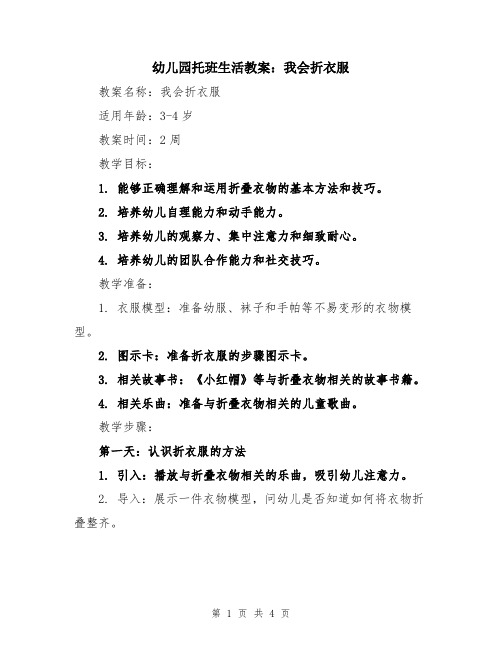 幼儿园托班生活教案：我会折衣服

教案名称：我会折衣服

适用年龄：3-4 岁

教案时间：2 周

教学目标：

1. 能够正确理解和运用折叠衣物的基本方法和技巧。

2. 培养幼儿自理能力和动手能力。

3. 培养幼儿的观察力、集中注意力和细致耐心。

4. 培养幼儿的团队合作能力和社交技巧。

教学准备：

1. 衣服模型：准备幼服、袜子和手帕等不易变形的衣物模型。

2. 图示卡：准备折衣服的步骤图示卡。

3. 相关故事书：《小红帽》等与折叠衣物相关的故事书籍。

4. 相关乐曲：准备与折叠衣物相关的儿童歌曲。

教学步骤：

第一天：认识折衣服的方法

1. 引入：播放与折叠衣物相关的乐曲，吸引幼儿注意力。

2. 导入：展示一件衣物模型，问幼儿是否知道如何将衣物折叠整齐。

第 1 页 共 4 页